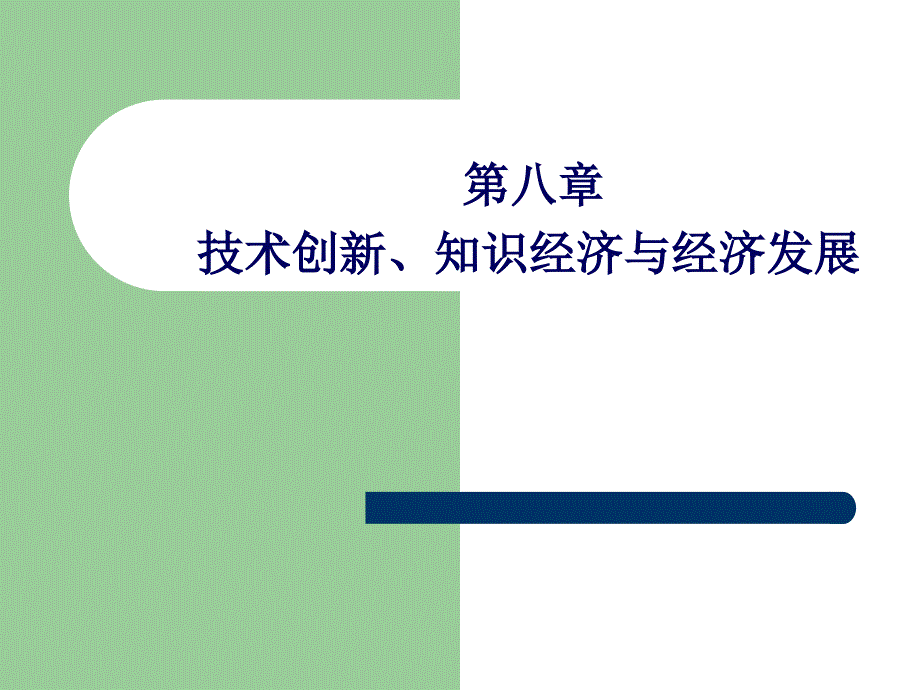 第八章
技术创新、知识经济与经济发展